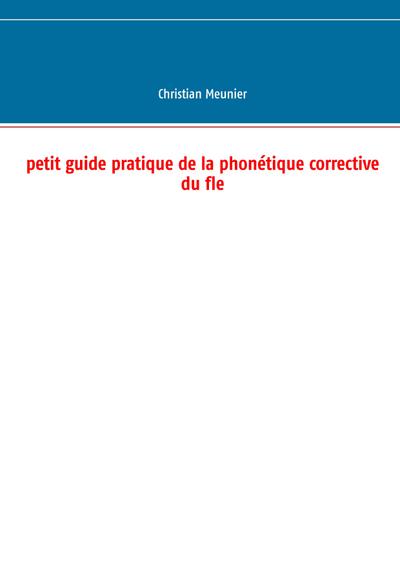 Christian Meunier

petit guide pratique de la phonétique corrective du fle